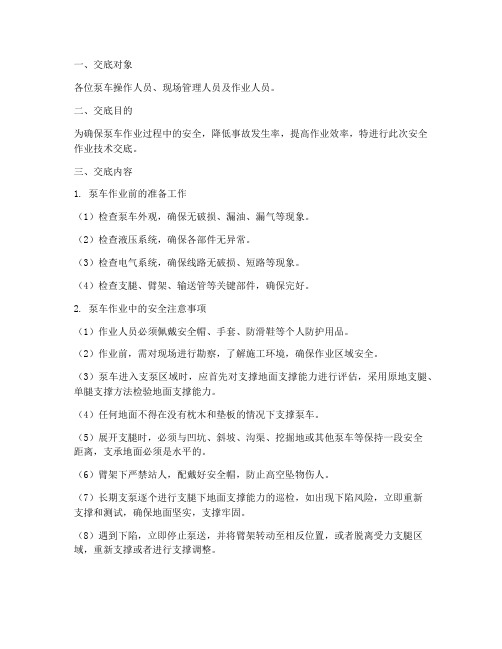 一、交底对象

各位泵车操作人员、现场管理人员及作业人员。

二、交底目的

为确保泵车作业过程中的安全，降低事故发生率，提高作业效率，特进行此次安全作业技术交底。

三、交底内容

1. 泵车作业前的准备工作

（1）检查泵车外观，确保无破损、漏油、漏气等现象。

（2）检查液压系统，确保各部件无异常。

（3）检查电气系统，确保线路无破损、短路等现象。

（4）检查支腿、臂架、输送管等关键部件，确保完好。

2. 泵车作业中的安全注意事项

（1）作业人员必须佩戴安全帽、手套、防滑鞋等个人防护用品。

（2）作业前，需对现场进行勘察，了解施工环境，确保作业区域安全。

（3）泵车进入支泵区域时，应首先对支撑地面支撑能力进行评估，采用原地支腿、单腿支撑方法检验地面支撑能力。

（4）任何地面不得在没有枕木和垫板的情况下支撑泵车。

（5）展开支腿时，必须与凹坑、斜坡、沟渠、挖掘地或其他泵车等保持一段安全距离，支承地面必须是水平的。

（6）臂架下严禁站人，配戴好安全帽，防止高空坠物伤人。

（7）长期支泵逐个进行支腿下地面支撑能力的巡检，如出现下陷风险，立即重新支撑和测试，确保地面坚实，支撑牢固。

（8）遇到下陷，立即停止泵送，并将臂架转动至相反位置，或者脱离受力支腿区域，重新支撑或者进行支撑调整。